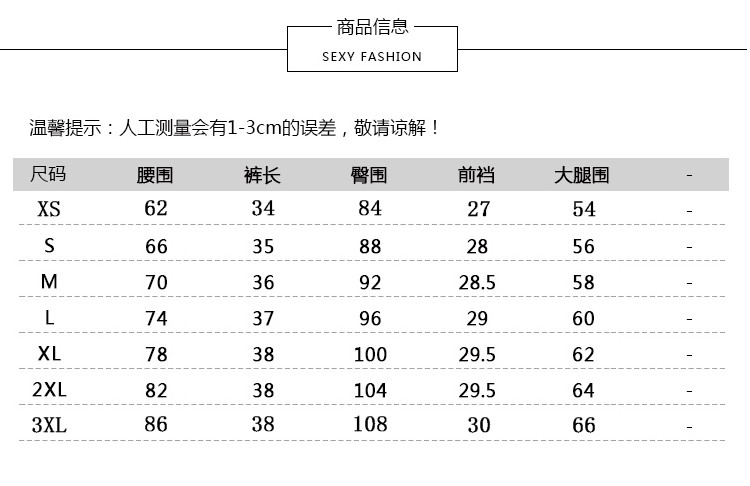 商品信息
SEXY FASHION

温馨提示：人工测量会有1-3cm的误差，敬请谅解！

| 尺码 | 腰围 | 裤长 | 臀围 | 前裆 | 大腿围 | - |
|---|---|---|---|---|---|---|
| XS | 62 | 34 | 84 | 27 | 54 | - |
| S | 66 | 35 | 88 | 28 | 56 | - |
| M | 70 | 36 | 92 | 28.5 | 58 | - |
| L | 74 | 37 | 96 | 29 | 60 | - |
| XL | 78 | 38 | 100 | 29.5 | 62 | - |
| 2XL | 82 | 38 | 104 | 29.5 | 64 | - |
| 3XL | 86 | 38 | 108 | 30 | 66 | - |